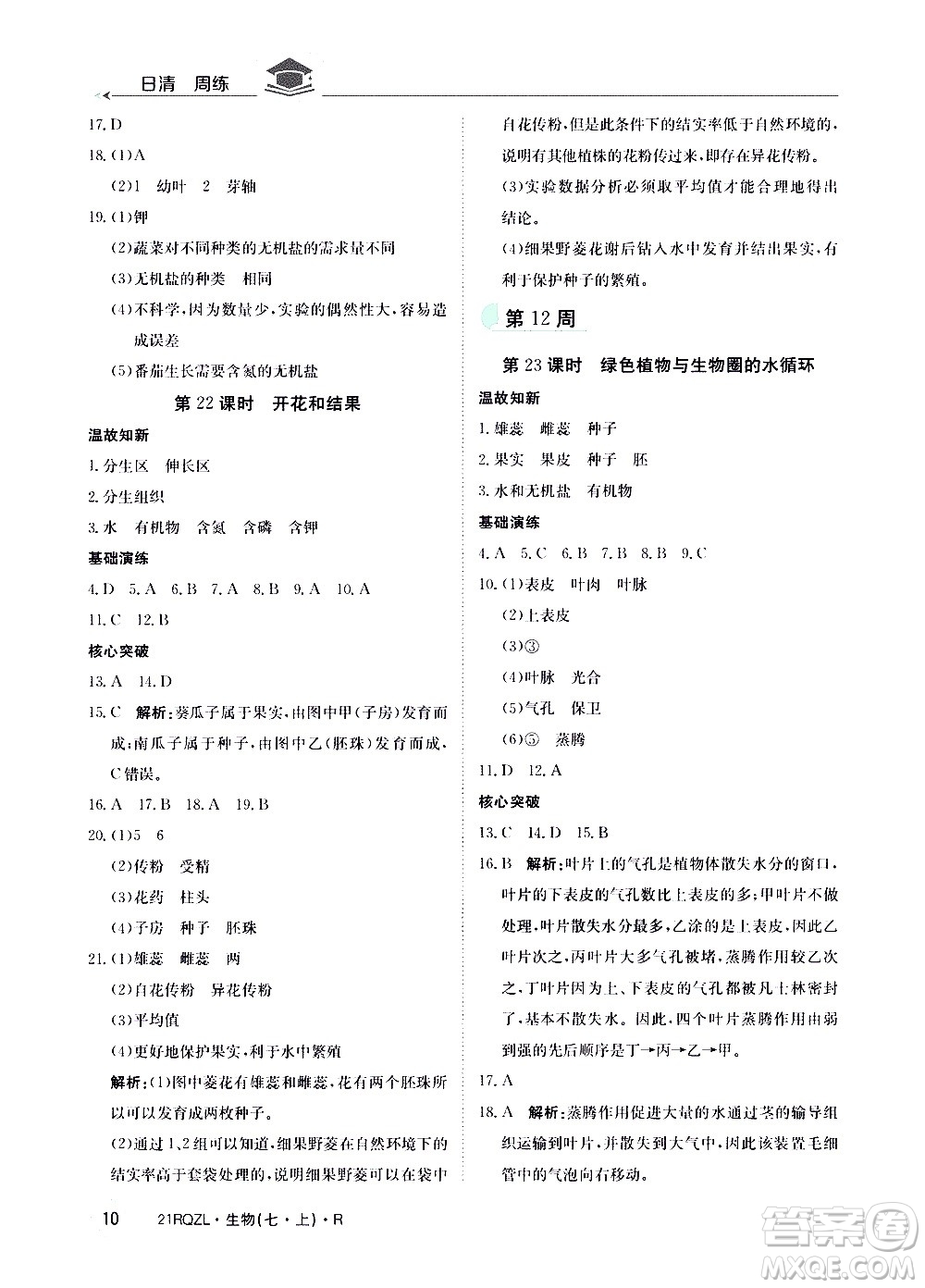 日清 周练

17. D

18. (1)A

(2)1 幼叶 2 芽轴

19. (1)钾

(2)蔬菜对不同种类的无机盐的需求量不同

(3)无机盐的种类 相同

(4)不科学,因为数量少,实验的偶然性大,容易造成误差

(5)番茄生长需要含氮的无机盐

第 22 课时 开花和结果

温故知新

1. 分生区 伸长区

2. 分生组织

3. 水 有机物 含氮 含磷 含钾

基础演练

4. D 5. A 6. B 7. A 8. B 9. A 10. A

11. C 12. B

核心突破

13. A 14. D

15. C 解析:葵瓜子属于果实,由图中甲(子房)发育而成;南瓜子属于种子,由图中乙(胚珠)发育而成,C 错误。

16. A 17. B 18. A 19. B

20. (1)5 6

(2)传粉 受精

(3)花药 柱头

(4)子房 种子 胚珠

21. (1)雄蕊 雌蕊 两

(2)自花传粉 异花传粉

(3)平均值

(4)更好地保护果实,利于水中繁殖

解析:(1)图中菱花有雄蕊和雌蕊,花有两个胚珠所以可以发育成两枚种子。

(2)通过 1、2 组可以知道,细果野菱在自然环境下的结实率高于套袋处理的,说明细果野菱可以在袋中自花传粉,但是此条件下的结实率低于自然环境的,说明有其他植株的花粉传过来,即存在异花传粉。

(3)实验数据分析必须取平均值才能合理地得出结论。

(4)细果野菱花谢后钻入水中发育并结出果实,有利于保护种子的繁殖。

第 12 周

第 23 课时 绿色植物与生物圈的水循环

温故知新

1. 雄蕊 雌蕊 种子

2. 果实 果皮 种子 胚

3. 水和无机盐 有机物

基础演练

4. A 5. C 6. B 7. B 8. B 9. C

10. (1)表皮 叶肉 叶脉

(2)上表皮

(3)③

(4)叶脉 光合

(5)气孔 保卫

(6)⑤ 蒸腾

11. D 12. A

核心突破

13. C 14. D 15. B

16. B 解析:叶片上的气孔是植物体散失水分的窗口,叶片的下表皮的气孔数比上表皮的多;甲叶片不做处理,叶片散失水分最多,乙涂的是上表皮,因此乙叶片次之,丙叶片大多气孔被堵,蒸腾作用较乙次之,丁叶片因为上、下表皮的气孔都被凡士林密封了,基本不散失水。因此,四个叶片蒸腾作用由弱到强的先后顺序是丁→丙→乙→甲。

17. A

18. A 解析:蒸腾作用促进大量的水通过茎的输导组织运输到叶片,并散失到大气中,因此该装置毛细管中的气泡向右移动。

10 21RQZL·生物(七·上)·R

答案圈 MXQE.COM